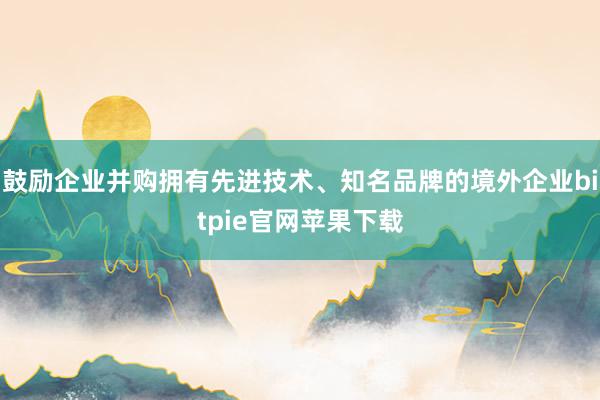 鼓励企业并购拥有先进技术、知名品牌的境外企业bitpie官网苹果下载